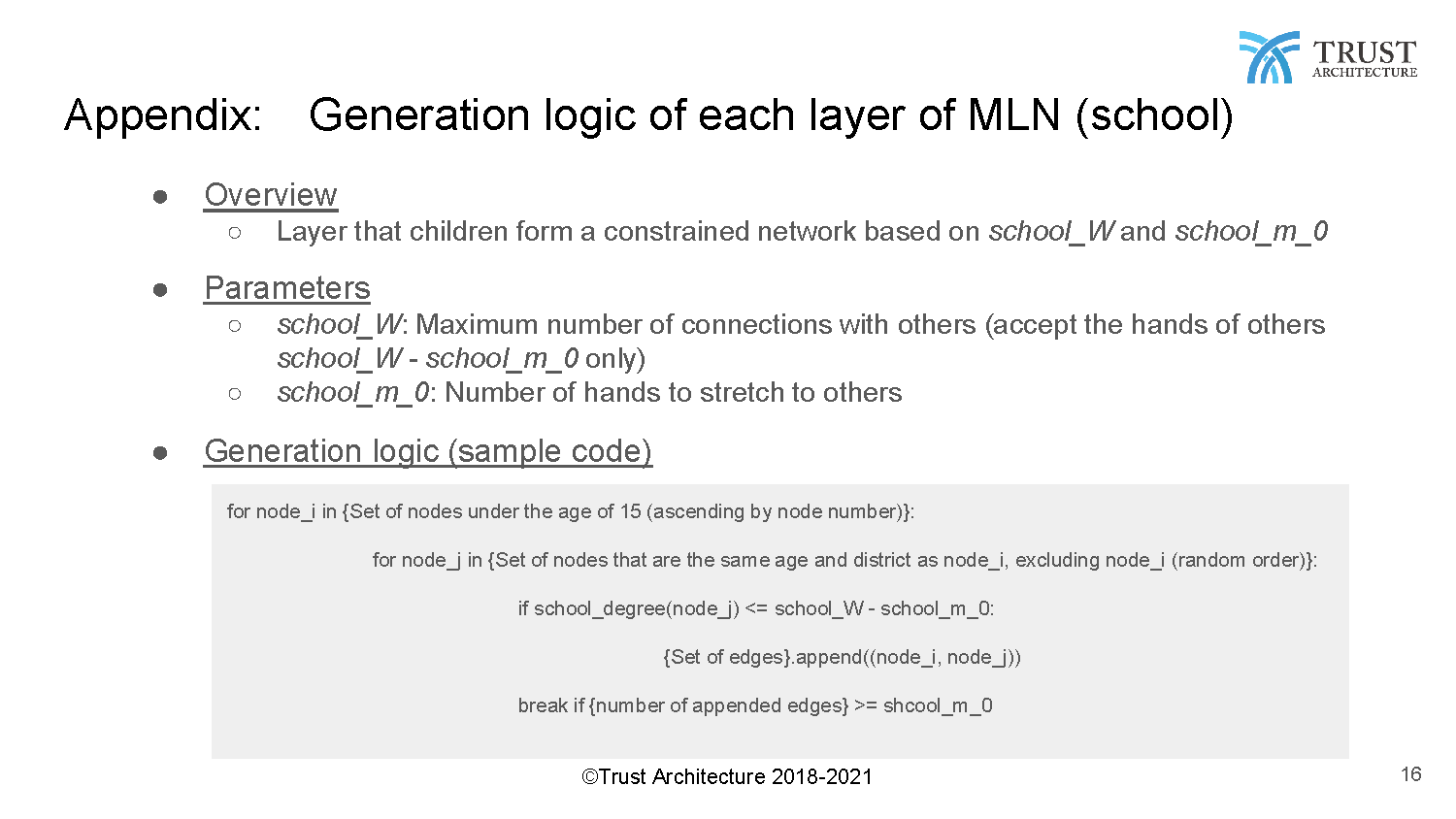 TRUST
ARCHITECTURE

Appendix: Generation logic of each layer of MLN (school)

● Overview
○ Layer that children form a constrained network based on school_W and school_m_0

● Parameters
○ school_W: Maximum number of connections with others (accept the hands of others school_W - school_m_0 only)
○ school_m_0: Number of hands to stretch to others

● Generation logic (sample code)

for node_i in {Set of nodes under the age of 15 (ascending by node number)}:

for node_j in {Set of nodes that are the same age and district as node_i, excluding node_i (random order)}:

if school_degree(node_j) <= school_W - school_m_0:

{Set of edges}.append((node_i, node_j))

break if {number of appended edges} >= shcool_m_0

©Trust Architecture 2018-2021

16